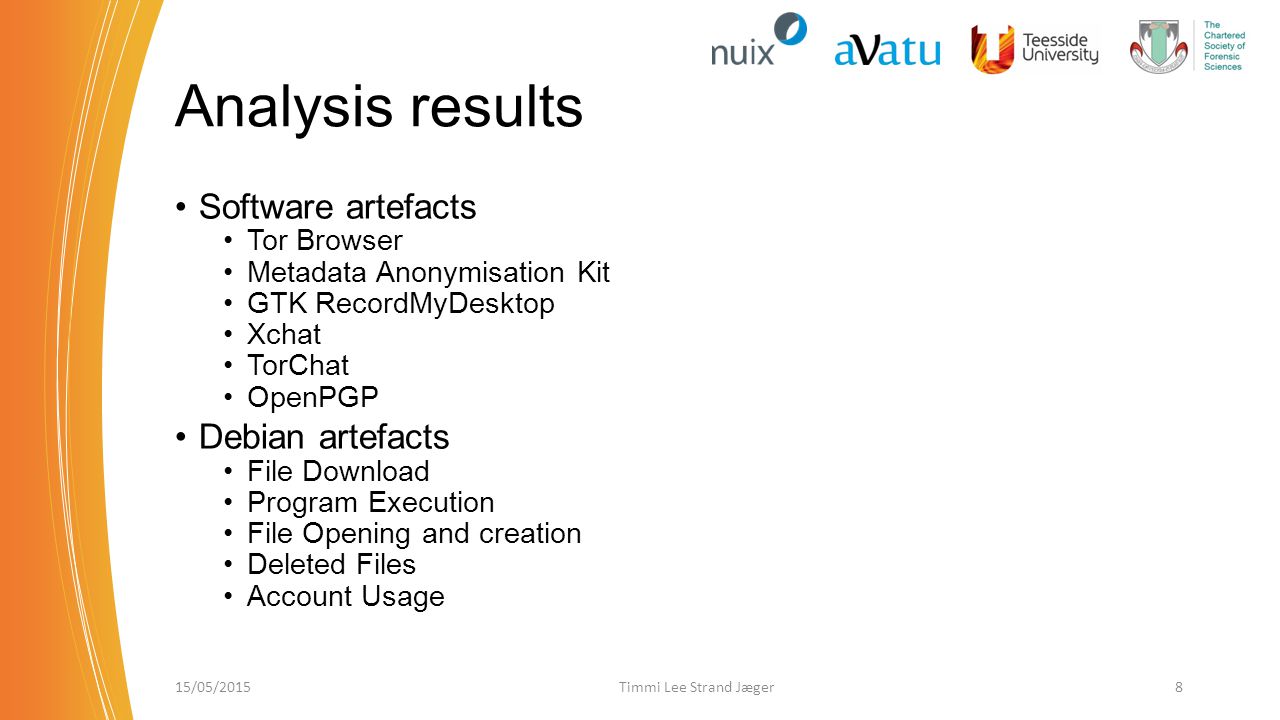 nuix aVatu Teesside University The Chartered Society of Forensic Sciences

Analysis results

• Software artefacts
  • Tor Browser
  • Metadata Anonymisation Kit
  • GTK RecordMyDesktop
  • Xchat
  • TorChat
  • OpenPGP
• Debian artefacts
  • File Download
  • Program Execution
  • File Opening and creation
  • Deleted Files
  • Account Usage

15/05/2015 Timmi Lee Strand Jæger 8